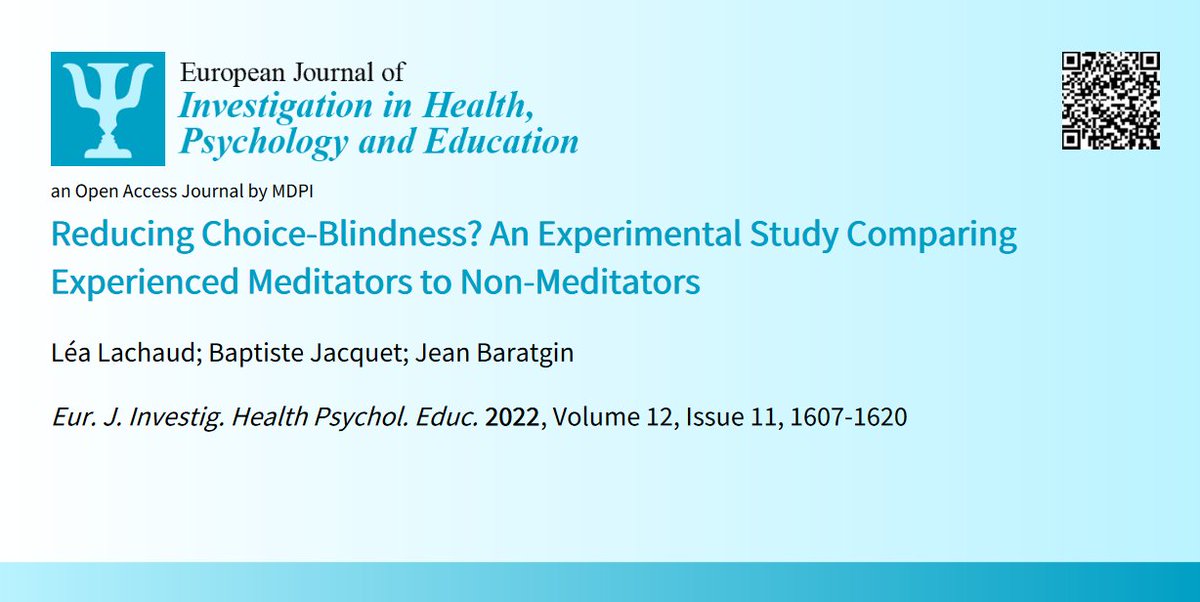 European Journal of
Investigation in Health, Psychology and Education

an Open Access Journal by MDPI

Reducing Choice-Blindness? An Experimental Study Comparing Experienced Meditators to Non-Meditators

Léa Lachaud; Baptiste Jacquet; Jean Baratgin

Eur. J. Investig. Health Psychol. Educ. 2022, Volume 12, Issue 11, 1607-1620